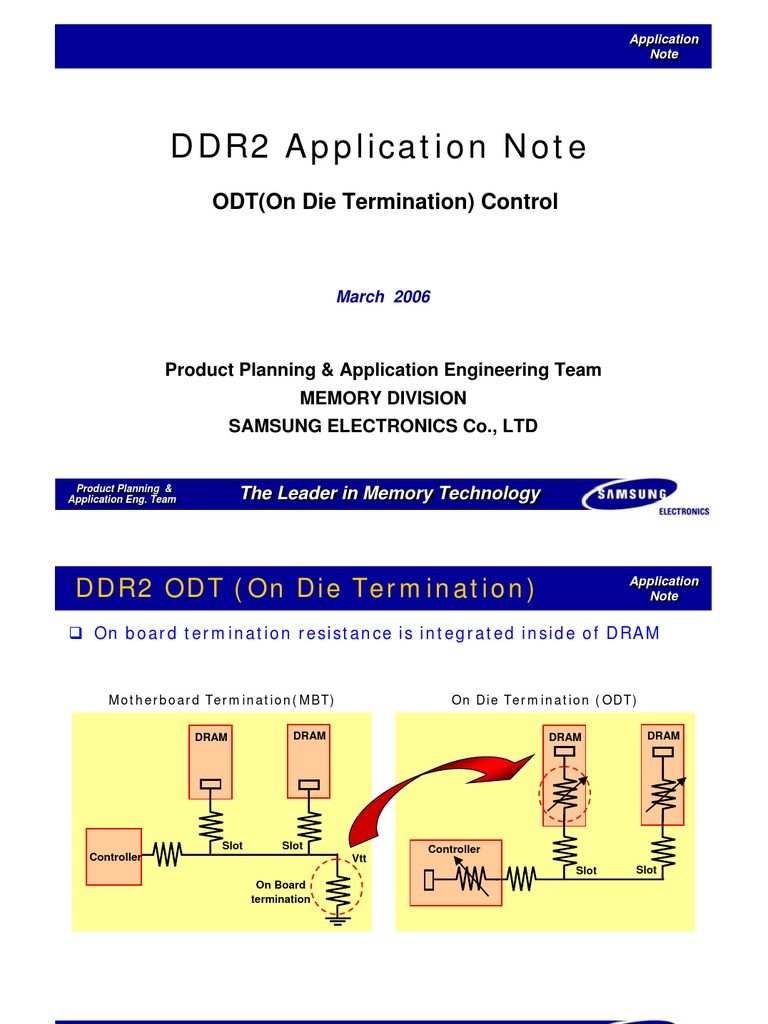 Application Note

DDR2 Application Note

ODT(On Die Termination) Control

March 2006

Product Planning & Application Engineering Team
MEMORY DIVISION
SAMSUNG ELECTRONICS Co., LTD

Product Planning & Application Eng. Team

The Leader in Memory Technology

SAMSUNG ELECTRONICS

DDR2 ODT (On Die Termination)

Application Note

❑ On board termination resistance is integrated inside of DRAM

Motherboard Termination(MBT)

DRAM

DRAM

Controller

Slot

Slot

Vtt

On Board termination

On Die Termination (ODT)

DRAM

DRAM

Controller

Slot

Slot